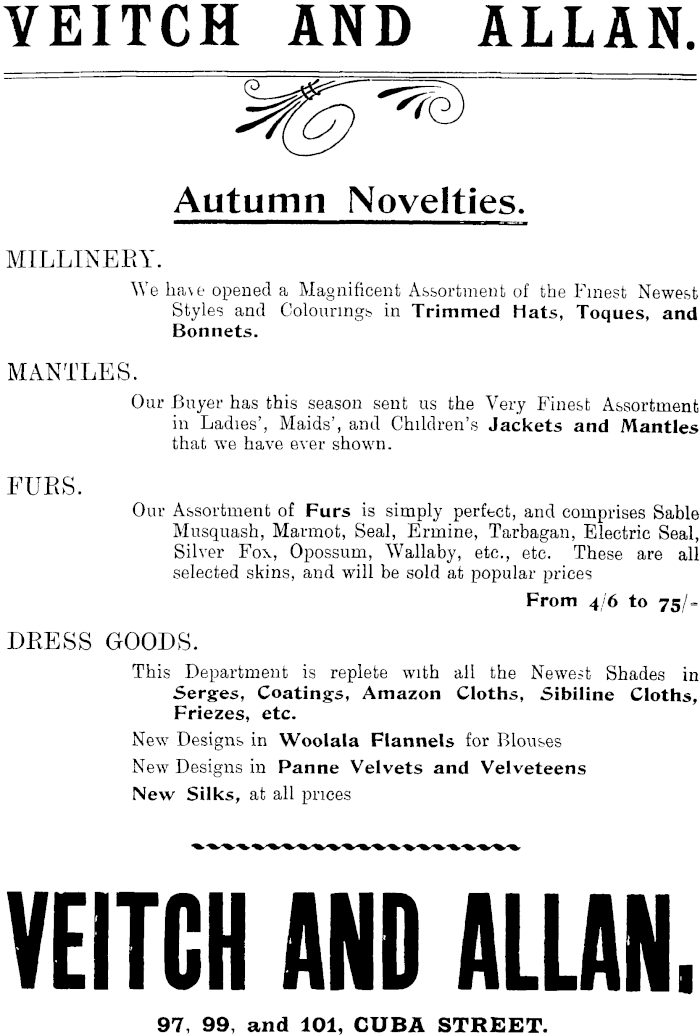 VEITCH AND ALLAN.

Autumn Novelties.

MILLINERY.

We have opened a Magnificent Assortment of the Finest Newest Styles and Colourings in Trimmed Hats, Toques, and Bonnets.

MANTLES.

Our Buyer has this season sent us the Very Finest Assortment in Ladies', Maids', and Children's Jackets and Mantles that we have ever shown.

FURS.

Our Assortment of Furs is simply perfect, and comprises Sable Musquash, Marmot, Seal, Ermine, Tarbagan, Electric Seal, Silver Fox, Opossum, Wallaby, etc., etc. These are all selected skins, and will be sold at popular prices

From 4/6 to 75/-

DRESS GOODS.

This Department is replete with all the Newest Shades in Serges, Coatings, Amazon Cloths, Sibiline Cloths, Friezes, etc.

New Designs in Woolala Flannels for Blouses

New Designs in Panne Velvets and Velveteens

New Silks, at all prices

VEITCH AND ALLAN.

97, 99, and 101, CUBA STREET.